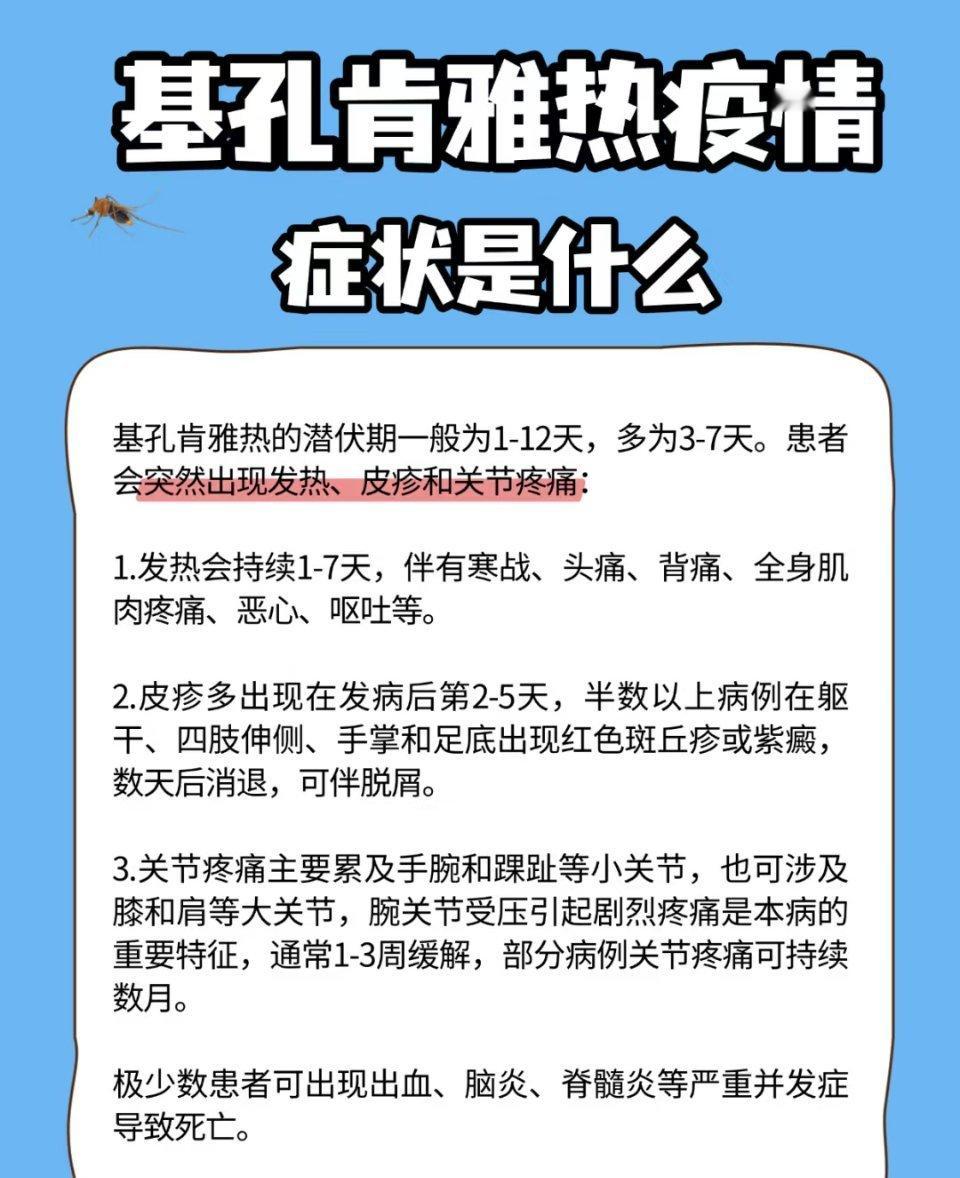 基孔肯雅热疫情

症状是什么

基孔肯雅热的潜伏期一般为1-12天，多为3-7天。患者会突然出现发热、皮疹和关节疼痛：

1.发热会持续1-7天，伴有寒战、头痛、背痛、全身肌肉疼痛、恶心、呕吐等。

2.皮疹多出现在发病后第2-5天，半数以上病例在躯干、四肢伸侧、手掌和足底出现红色斑丘疹或紫癜，数天后消退，可伴脱屑。

3.关节疼痛主要累及手腕和踝趾等小关节，也可涉及膝和肩等大关节，腕关节受压引起剧烈疼痛是本病的重要特征，通常1-3周缓解，部分病例关节疼痛可持续数月。

极少数患者可出现出血、脑炎、脊髓炎等严重并发症导致死亡。